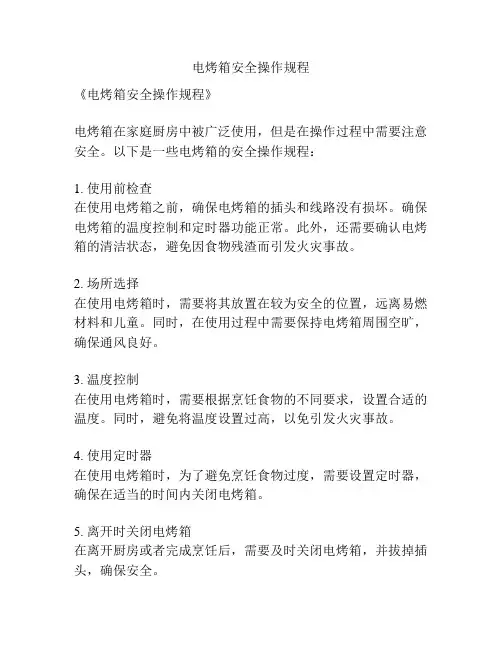 电烤箱安全操作规程

《电烤箱安全操作规程》

电烤箱在家庭厨房中被广泛使用，但是在操作过程中需要注意安全。以下是一些电烤箱的安全操作规程：

1. 使用前检查
在使用电烤箱之前，确保电烤箱的插头和线路没有损坏。确保电烤箱的温度控制和定时器功能正常。此外，还需要确认电烤箱的清洁状态，避免因食物残渣而引发火灾事故。

2. 场所选择
在使用电烤箱时，需要将其放置在较为安全的位置，远离易燃材料和儿童。同时，在使用过程中需要保持电烤箱周围空旷，确保通风良好。

3. 温度控制
在使用电烤箱时，需要根据烹饪食物的不同要求，设置合适的温度。同时，避免将温度设置过高，以免引发火灾事故。

4. 使用定时器
在使用电烤箱时，为了避免烹饪食物过度，需要设置定时器，确保在适当的时间内关闭电烤箱。

5. 离开时关闭电烤箱
在离开厨房或者完成烹饪后，需要及时关闭电烤箱，并拔掉插头，确保安全。